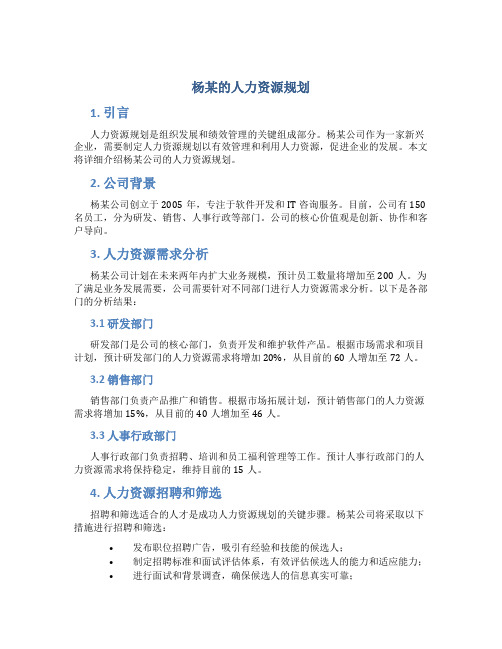 杨某的人力资源规划

1. 引言

人力资源规划是组织发展和绩效管理的关键组成部分。杨某公司作为一家新兴企业，需要制定人力资源规划以有效管理和利用人力资源，促进企业的发展。本文将详细介绍杨某公司的人力资源规划。

2. 公司背景

杨某公司创立于 2005 年，专注于软件开发和 IT 咨询服务。目前，公司有 150 名员工，分为研发、销售、人事行政等部门。公司的核心价值观是创新、协作和客户导向。

3. 人力资源需求分析

杨某公司计划在未来两年内扩大业务规模，预计员工数量将增加至 200 人。为了满足业务发展需要，公司需要针对不同部门进行人力资源需求分析。以下是各部门的分析结果：

3.1 研发部门

研发部门是公司的核心部门，负责开发和维护软件产品。根据市场需求和项目计划，预计研发部门的人力资源需求将增加 20%，从目前的 60 人增加至 72 人。

3.2 销售部门

销售部门负责产品推广和销售。根据市场拓展计划，预计销售部门的人力资源需求将增加 15%，从目前的 40 人增加至 46 人。

3.3 人事行政部门

人事行政部门负责招聘、培训和员工福利管理等工作。预计人事行政部门的人力资源需求将保持稳定，维持目前的 15 人。

4. 人力资源招聘和筛选

招聘和筛选适合的人才是成功人力资源规划的关键步骤。杨某公司将采取以下措施进行招聘和筛选：

• 发布职位招聘广告，吸引有经验和技能的候选人；
• 制定招聘标准和面试评估体系，有效评估候选人的能力和适应能力；
• 进行面试和背景调查，确保候选人的信息真实可靠；